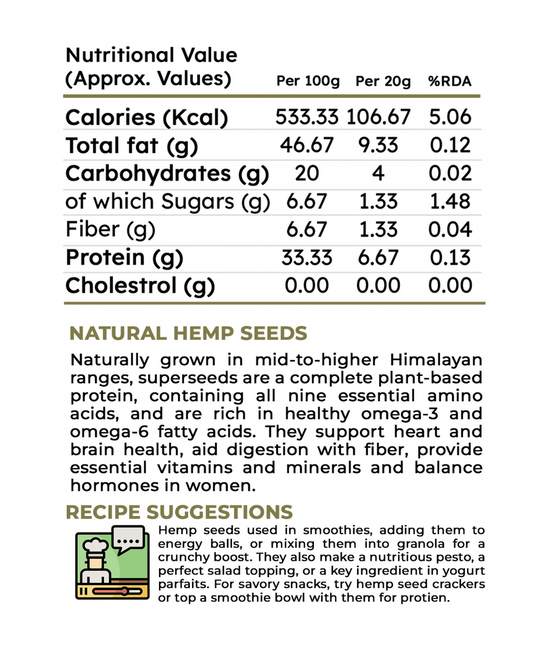 | Nutritional Value (Approx. Values) | Per 100g | Per 20g | %RDA |
|---|---|---|---|
| Calories (Kcal) | 533.33 | 106.67 | 5.06 |
| Total fat (g) | 46.67 | 9.33 | 0.12 |
| Carbohydrates (g) | 20 | 4 | 0.02 |
| of which Sugars (g) | 6.67 | 1.33 | 1.48 |
| Fiber (g) | 6.67 | 1.33 | 0.04 |
| Protein (g) | 33.33 | 6.67 | 0.13 |
| Cholestrol (g) | 0.00 | 0.00 | 0.00 |

NATURAL HEMP SEEDS

Naturally grown in mid-to-higher Himalayan ranges, superseeds are a complete plant-based protein, containing all nine essential amino acids, and are rich in healthy omega-3 and omega-6 fatty acids. They support heart and brain health, aid digestion with fiber, provide essential vitamins and minerals and balance hormones in women.

RECIPE SUGGESTIONS

Hemp seeds used in smoothies, adding them to energy balls, or mixing them into granola for a crunchy boost. They also make a nutritious pesto, a perfect salad topping, or a key ingredient in yogurt parfaits. For savory snacks, try hemp seed crackers or top a smoothie bowl with them for protien.